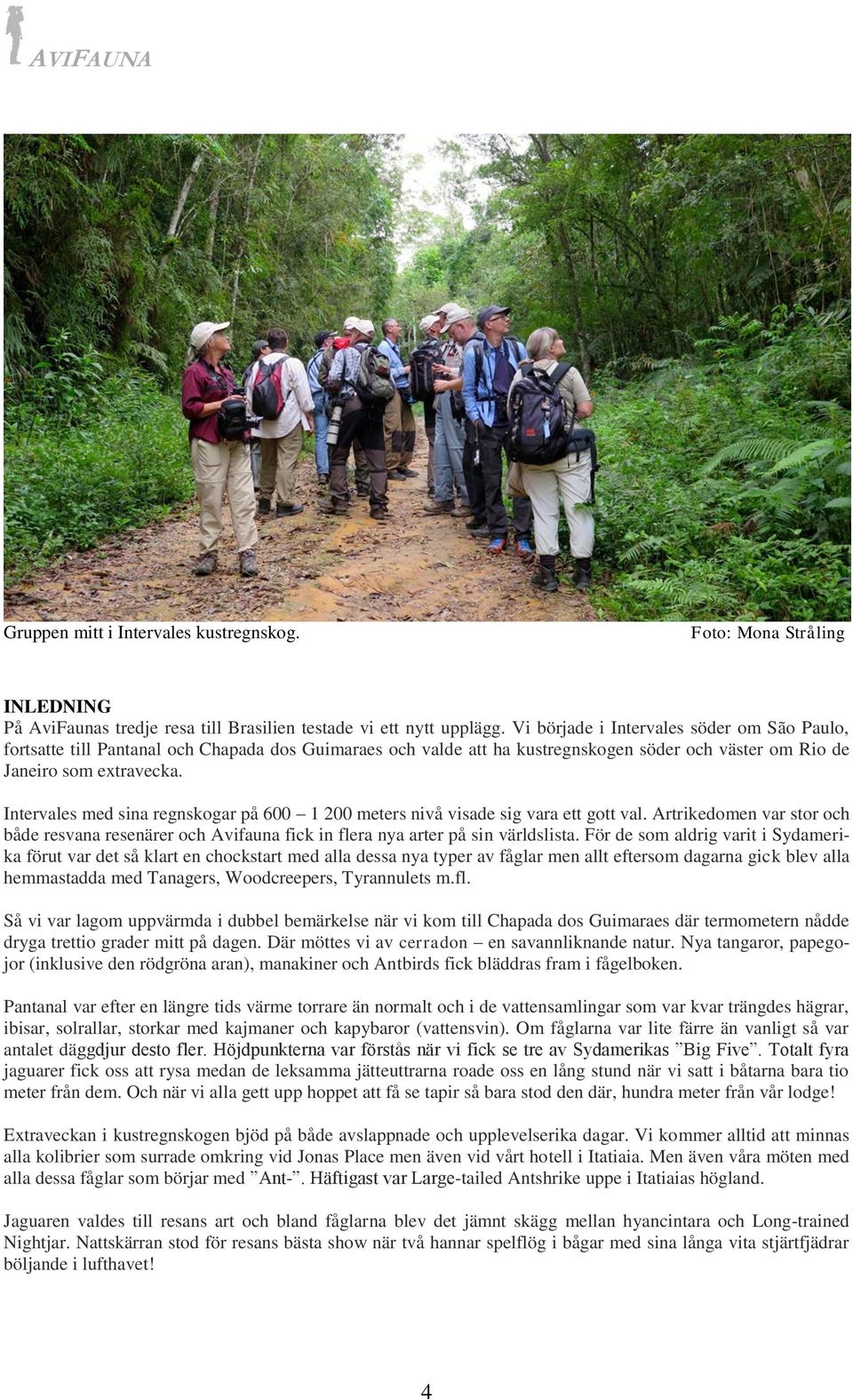 AVIFAUNA

Gruppen mitt i Intervales kustregnskog. Foto: Mona Stråling

INLEDNING
På AviFaunas tredje resa till Brasilien testade vi ett nytt upplägg. Vi började i Intervales söder om São Paulo, fortsatte till Pantanal och Chapada dos Guimaraes och valde att ha kustregnskogen söder och väster om Rio de Janeiro som extravecka.

Intervales med sina regnskogar på 600 – 1 200 meters nivå visade sig vara ett gott val. Artrikedomen var stor och både resvana resenärer och Avifauna fick in flera nya arter på sin världslista. För de som aldrig varit i Sydamerika förut var det så klart en chockstart med alla dessa nya typer av fåglar men allt eftersom dagarna gick blev alla hemmastadda med Tanagers, Woodcreepers, Tyrannulets m.fl.

Så vi var lagom uppvärmda i dubbel bemärkelse när vi kom till Chapada dos Guimaraes där termometern nådde dryga trettio grader mitt på dagen. Där möttes vi av cerradon – en savannliknande natur. Nya tangaror, papegojor (inklusive den rödgröna aran), manakiner och Antbirds fick bläddras fram i fågelboken.

Pantanal var efter en längre tids värme torrare än normalt och i de vattensamlingar som var kvar trängdes hägrar, ibisar, solrallar, storkar med kajmaner och kapybaror (vattensvin). Om fåglarna var lite färre än vanligt så var antalet däggdjur desto fler. Höjdpunkterna var förstås när vi fick se tre av Sydamerikas ”Big Five”. Totalt fyra jaguarer fick oss att rysa medan de leksamma jätteuttrarna roade oss en lång stund när vi satt i båtarna bara tio meter från dem. Och när vi alla gett upp hoppet att få se tapir så bara stod den där, hundra meter från vår lodge!

Extraveckan i kustregnskogen bjöd på både avslappnade och upplevelserika dagar. Vi kommer alltid att minnas alla kolibrier som surrade omkring vid Jonas Place men även vid vårt hotell i Itatiaia. Men även våra möten med alla dessa fåglar som börjar med ”Ant-”. Häftigast var Large-tailed Antshrike uppe i Itatiaias högland.

Jaguaren valdes till resans art och bland fåglarna blev det jämnt skägg mellan hyancintara och Long-trained Nightjar. Nattskärran stod för resans bästa show när två hannar spelflög i bågar med sina långa vita stjärtfjädrar böljande i lufthavet!

4